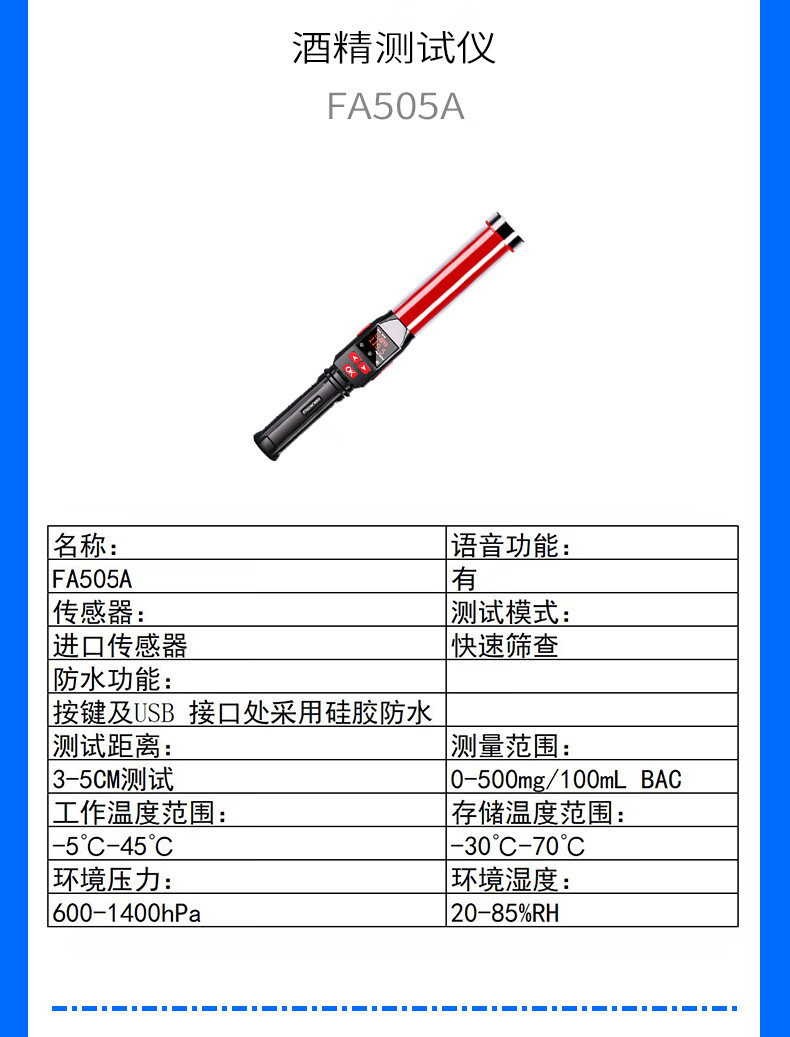 酒精测试仪

FA505A

| 名称： | 语音功能： |
|---|---|
| FA505A | 有 |
| 传感器： | 测试模式： |
| 进口传感器 | 快速筛查 |
| 防水功能： | |
| 按键及USB 接口处采用硅胶防水 | |
| 测试距离： | 测量范围： |
| 3-5CM测试 | 0-500mg/100mL BAC |
| 工作温度范围： | 存储温度范围： |
| -5℃-45℃ | -30℃-70℃ |
| 环境压力： | 环境湿度： |
| 600-1400hPa | 20-85%RH |